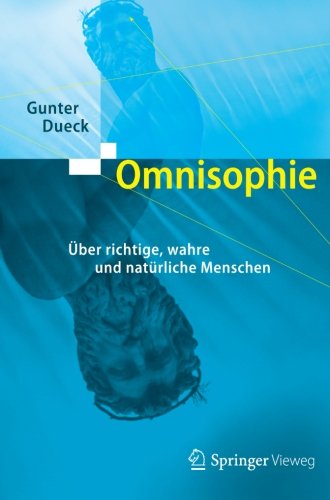 Gunter Dueck

Omnisophie

Über richtige, wahre und natürliche Menschen

Springer Vieweg